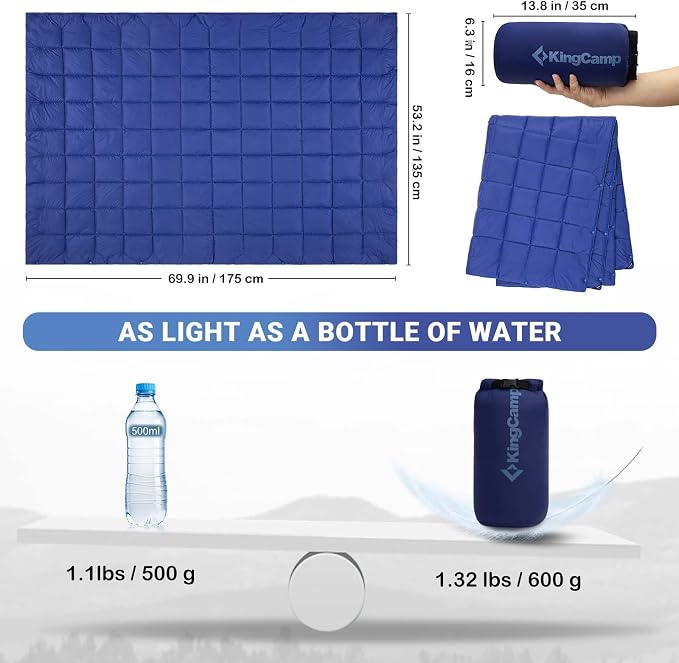 53.2 in / 135 cm

69.9 in / 175 cm

13.8 in / 35 cm

6.3 in / 16 cm

KingCamp

AS LIGHT AS A BOTTLE OF WATER

500ml

KingCamp

1.1lbs / 500 g

1.32 lbs / 600 g